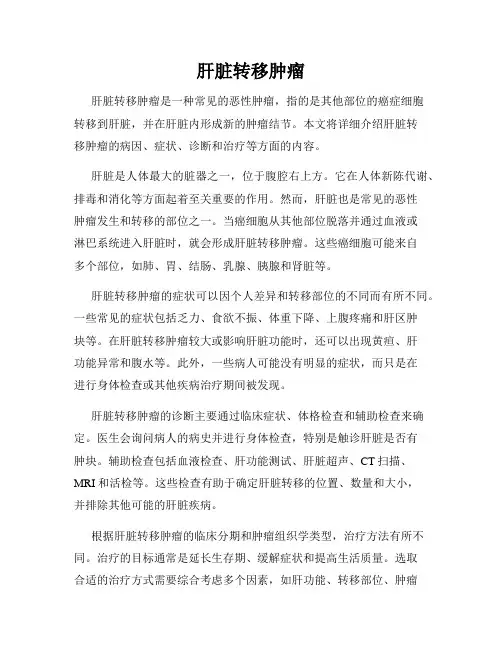 肝脏转移肿瘤

肝脏转移肿瘤是一种常见的恶性肿瘤，指的是其他部位的癌症细胞转移到肝脏，并在肝脏内形成新的肿瘤结节。本文将详细介绍肝脏转移肿瘤的病因、症状、诊断和治疗等方面的内容。

肝脏是人体最大的脏器之一，位于腹腔右上方。它在人体新陈代谢、排毒和消化等方面起着至关重要的作用。然而，肝脏也是常见的恶性肿瘤发生和转移的部位之一。当癌细胞从其他部位脱落并通过血液或淋巴系统进入肝脏时，就会形成肝脏转移肿瘤。这些癌细胞可能来自多个部位，如肺、胃、结肠、乳腺、胰腺和肾脏等。

肝脏转移肿瘤的症状可以因个人差异和转移部位的不同而有所不同。一些常见的症状包括乏力、食欲不振、体重下降、上腹疼痛和肝区肿块等。在肝脏转移肿瘤较大或影响肝脏功能时，还可以出现黄疸、肝功能异常和腹水等。此外，一些病人可能没有明显的症状，而只是在进行身体检查或其他疾病治疗期间被发现。

肝脏转移肿瘤的诊断主要通过临床症状、体格检查和辅助检查来确定。医生会询问病人的病史并进行身体检查，特别是触诊肝脏是否有肿块。辅助检查包括血液检查、肝功能测试、肝脏超声、CT扫描、MRI和活检等。这些检查有助于确定肝脏转移的位置、数量和大小，并排除其他可能的肝脏疾病。

根据肝脏转移肿瘤的临床分期和肿瘤组织学类型，治疗方法有所不同。治疗的目标通常是延长生存期、缓解症状和提高生活质量。选取合适的治疗方式需要综合考虑多个因素，如肝功能、转移部位、肿瘤